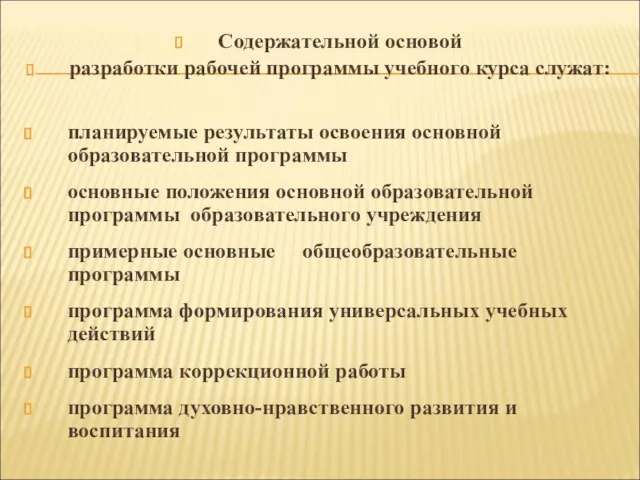 Содержательной основой

разработки рабочей программы учебного курса служат:

планируемые результаты освоения основной образовательной программы

основные положения основной образовательной программы образовательного учреждения

примерные основные общеобразовательные программы

программа формирования универсальных учебных действий

программа коррекционной работы

программа духовно-нравственного развития и воспитания